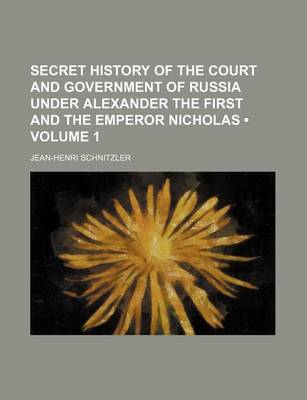 SECRET HISTORY OF THE COURT AND GOVERNMENT OF RUSSIA UNDER ALEXANDER THE FIRST AND THE EMPEROR NICHOLAS • VOLUME 1

JEAN-HENRI SCHNITZLER